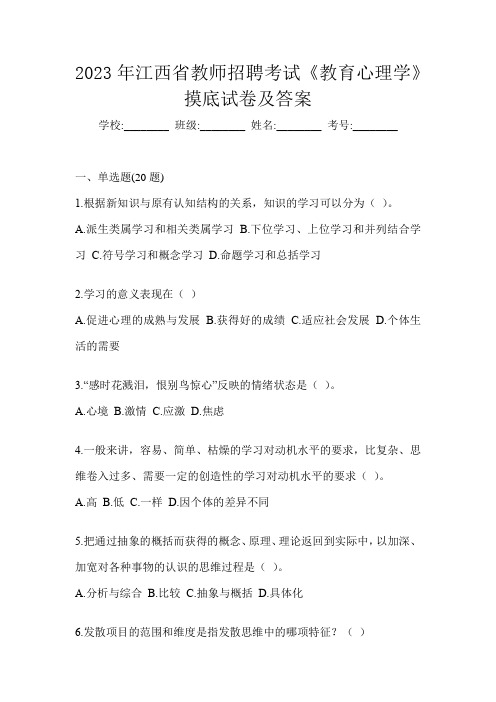 2023 年江西省教师招聘考试《教育心理学》摸底试卷及答案

学校:________ 班级:________ 姓名:________ 考号:________

一、单选题(20 题)

1.根据新知识与原有认知结构的关系，知识的学习可以分为（ ）。

A.派生类属学习和相关类属学习 B.下位学习、上位学习和并列结合学习 C.符号学习和概念学习 D.命题学习和总括学习

2.学习的意义表现在（ ）

A.促进心理的成熟与发展 B.获得好的成绩 C.适应社会发展 D.个体生活的需要

3.“感时花溅泪，恨别鸟惊心”反映的情绪状态是（ ）。

A.心境 B.激情 C.应激 D.焦虑

4.一般来讲，容易、简单、枯燥的学习对动机水平的要求，比复杂、思维卷入过多、需要一定的创造性的学习对动机水平的要求（ ）。

A.高 B.低 C.一样 D.因个体的差异不同

5.把通过抽象的概括而获得的概念、原理、理论返回到实际中，以加深、加宽对各种事物的认识的思维过程是（ ）。

A.分析与综合 B.比较 C.抽象与概括 D.具体化

6.发散项目的范围和维度是指发散思维中的哪项特征？（ ）